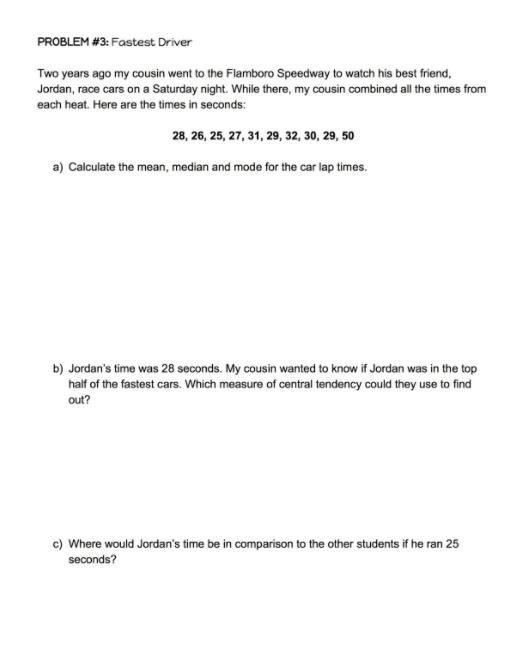 PROBLEM #3: Fastest Driver

Two years ago my cousin went to the Flamboro Speedway to watch his best friend, Jordan, race cars on a Saturday night. While there, my cousin combined all the times from each heat. Here are the times in seconds:

28, 26, 25, 27, 31, 29, 32, 30, 29, 50

a) Calculate the mean, median and mode for the car lap times.

b) Jordan's time was 28 seconds. My cousin wanted to know if Jordan was in the top half of the fastest cars. Which measure of central tendency could they use to find out?

c) Where would Jordan's time be in comparison to the other students if he ran 25 seconds?